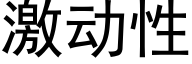 激动性